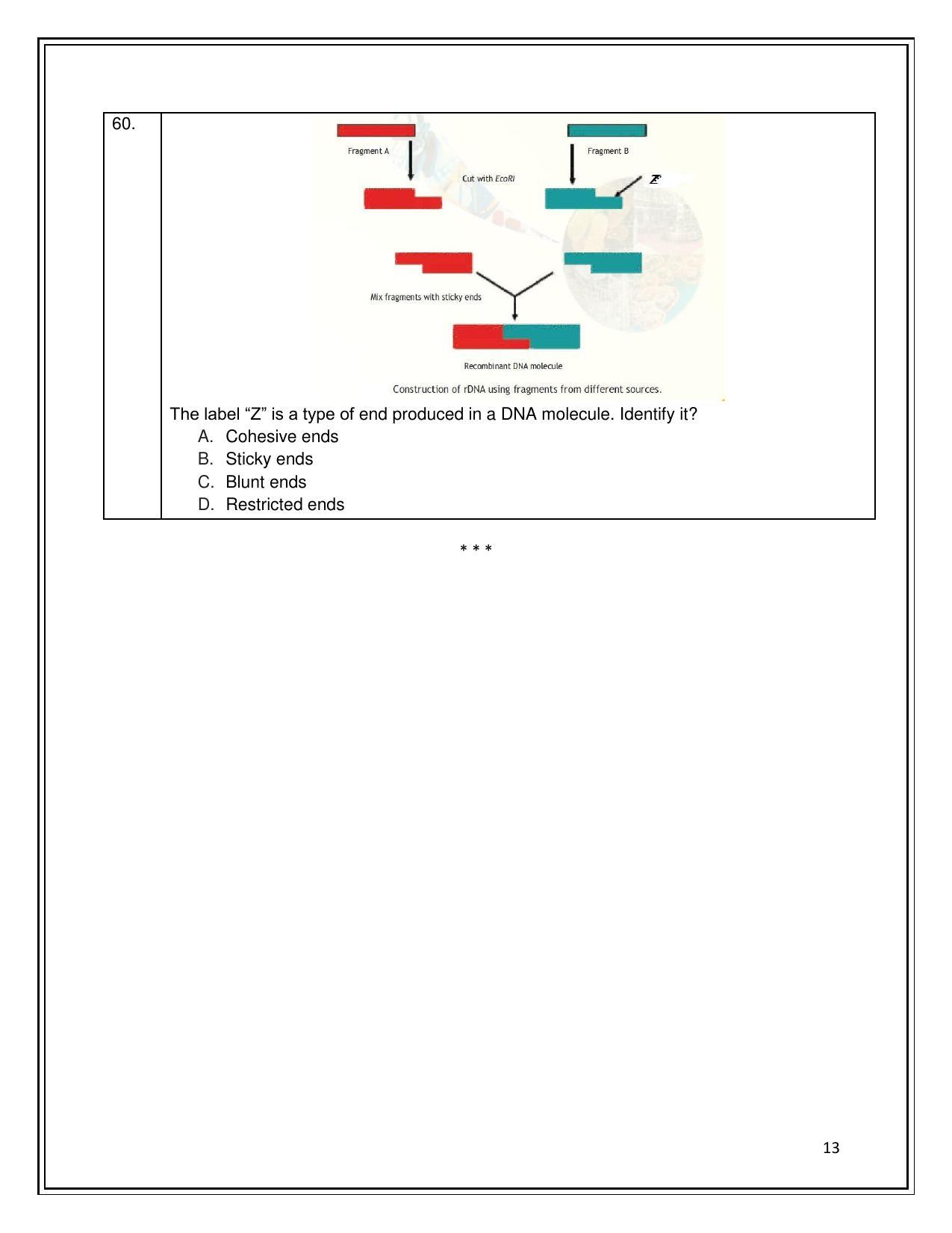 60.

Fragment A

Fragment B

Cut with EcoRI

Z

Mix fragments with sticky ends

Recombinant DNA molecule

Construction of rDNA using fragments from different sources.

The label "Z" is a type of end produced in a DNA molecule. Identify it?

A. Cohesive ends
B. Sticky ends
C. Blunt ends
D. Restricted ends

* * *

13